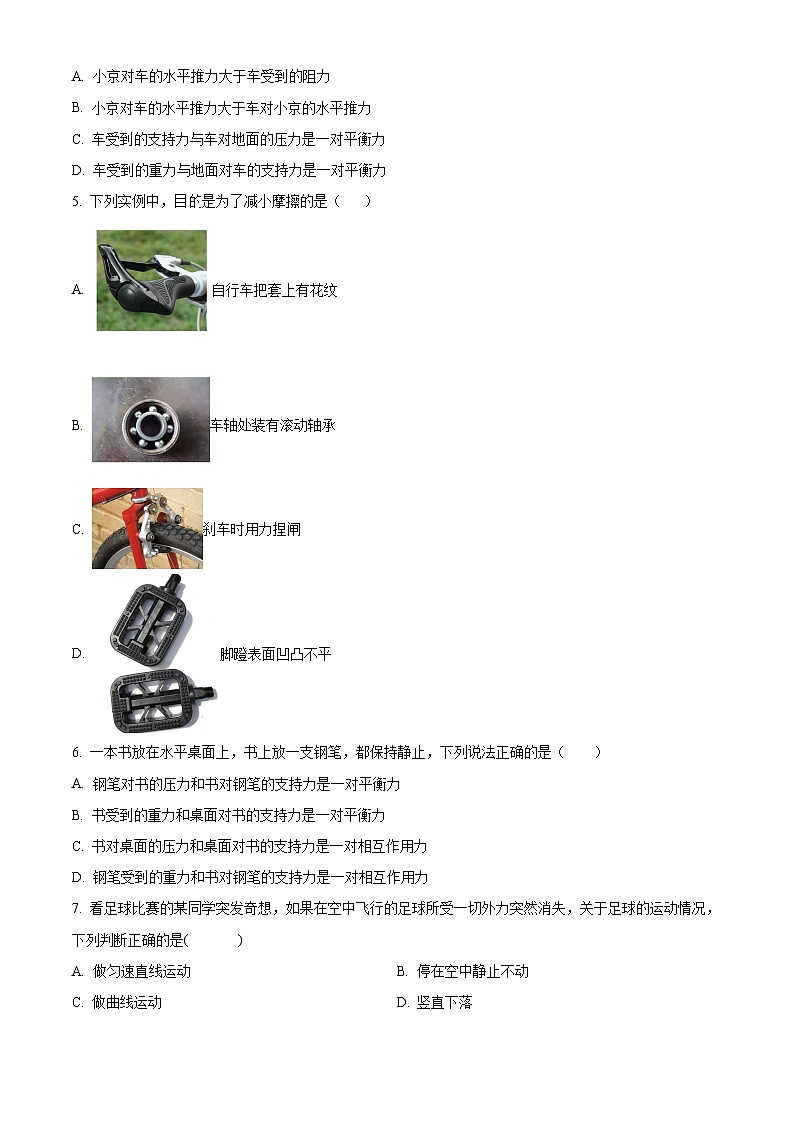 A. 小京对车的水平推力大于车受到的阻力

B. 小京对车的水平推力大于车对小京的水平推力

C. 车受到的支持力与车对地面的压力是一对平衡力

D. 车受到的重力与地面对车的支持力是一对平衡力

5. 下列实例中，目的是为了减小摩擦的是（　　）

A. 自行车把套上有花纹

B. 车轴处装有滚动轴承

C. 刹车时用力捏闸

D. 脚蹬表面凹凸不平

6. 一本书放在水平桌面上，书上放一支钢笔，都保持静止，下列说法正确的是（　　）

A. 钢笔对书的压力和书对钢笔的支持力是一对平衡力

B. 书受到的重力和桌面对书的支持力是一对平衡力

C. 书对桌面的压力和桌面对书的支持力是一对相互作用力

D. 钢笔受到的重力和书对钢笔的支持力是一对相互作用力

7. 看足球比赛的某同学突发奇想，如果在空中飞行的足球所受一切外力突然消失，关于足球的运动情况，下列判断正确的是(　　　)

A. 做匀速直线运动

B. 停在空中静止不动

C. 做曲线运动

D. 竖直下落